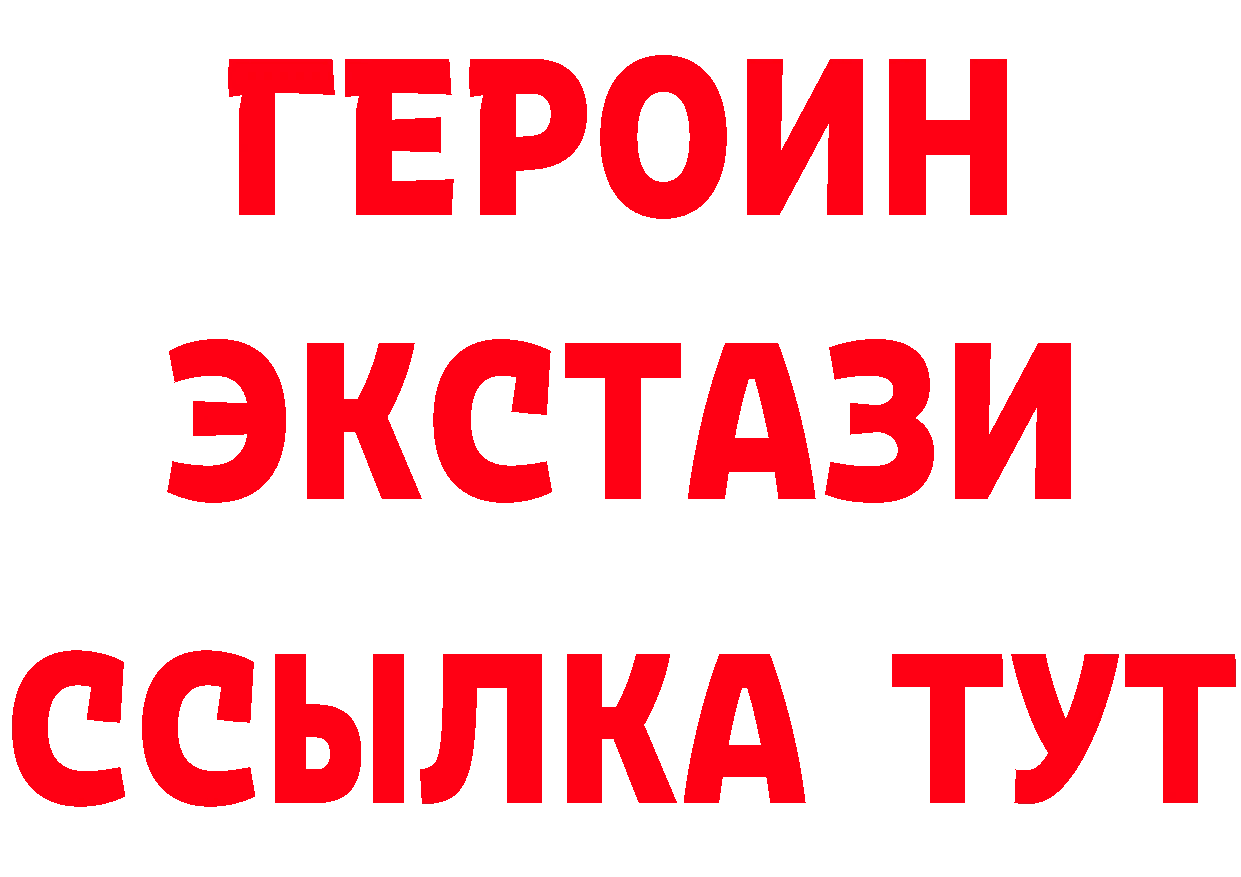 ГЕРОИН
ЭКСТАЗИ
ССЫЛКА ТУТ